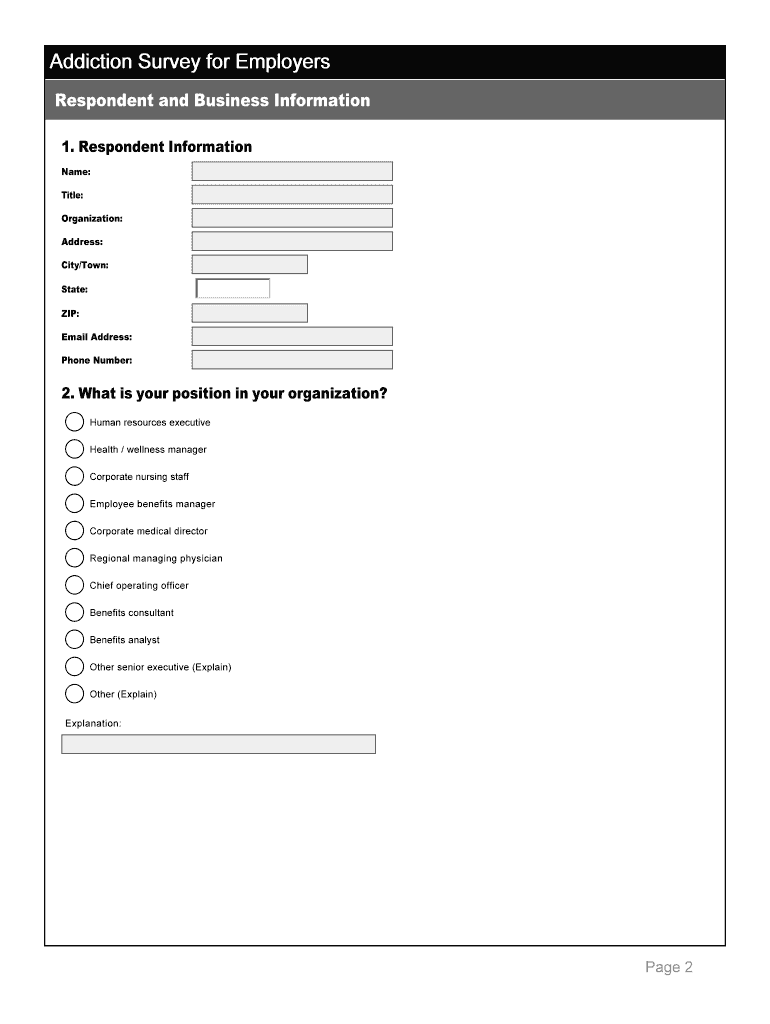 Addiction Survey for Employers

Respondent and Business Information

1. Respondent Information

Name:

Title:

Organization:

Address:

City/Town:

State:

ZIP:

Email Address:

Phone Number:

2. What is your position in your organization?

Human resources executive

Health / wellness manager

Corporate nursing staff

Employee benefits manager

Corporate medical director

Regional managing physician

Chief operating officer

Benefits consultant

Benefits analyst

Other senior executive (Explain)

Other (Explain)

Explanation:

Page 2